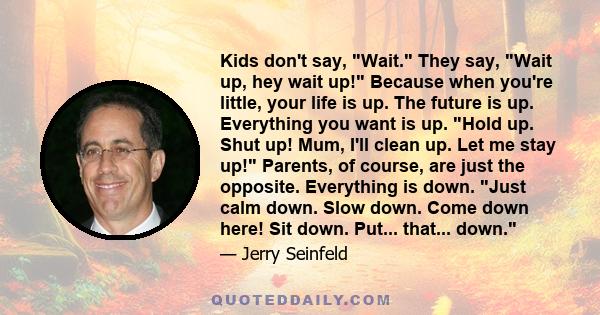 Kids don't say, "Wait." They say, "Wait up, hey wait up!" Because when you're little, your life is up. The future is up. Everything you want is up. "Hold up. Shut up! Mum, I'll clean up. Let me stay up!" Parents, of course, are just the opposite. Everything is down. "Just calm down. Slow down. Come down here! Sit down. Put... that... down."

— Jerry Seinfeld

QUOTEDDAILY.COM